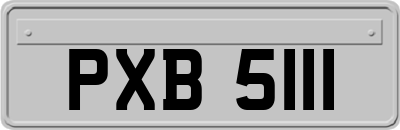 PXB 5111